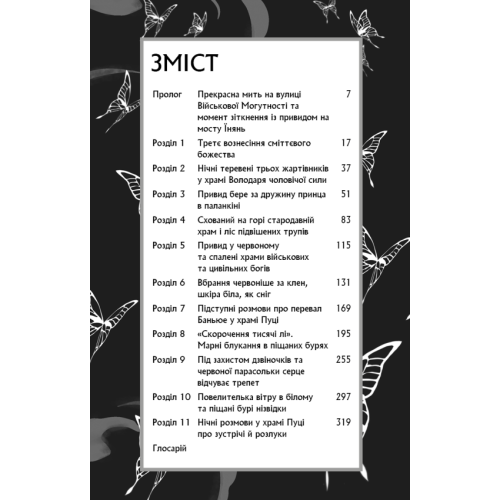 ЗМІСТ

| | | |
|---|---|---|
| Пролог | Прекрасна мить на вулиці Військової Могутності та момент зіткнення із привидом на мосту Їнянь | 7 |
| Розділ 1 | Третє вознесіння сміттєвого божества | 17 |
| Розділ 2 | Нічні теревені трьох жартівників у храмі Володаря чоловічої сили | 37 |
| Розділ 3 | Привид бере за дружину принца в паланкіні | 51 |
| Розділ 4 | Схований на горі стародавній храм і ліс підвішених трупів | 83 |
| Розділ 5 | Привид у червоному та спалені храми військових та цивільних богів | 115 |
| Розділ 6 | Вбрання червоніше за клен, шкіра біла, як сніг | 131 |
| Розділ 7 | Підступні розмови про перевал Баньюе у храмі Пуці | 169 |
| Розділ 8 | «Скорочення тисячі лі». Марні блукання в піщаних бурях | 195 |
| Розділ 9 | Під захистом дзвіночків та червоної парасольки серце відчуває трепет | 255 |
| Розділ 10 | Повелителька вітру в білому та піщані бурі нізвідки | 297 |
| Розділ 11 | Нічні розмови у храмі Пуці про зустрічі й розлуки | 319 |
| Глосарій | | |